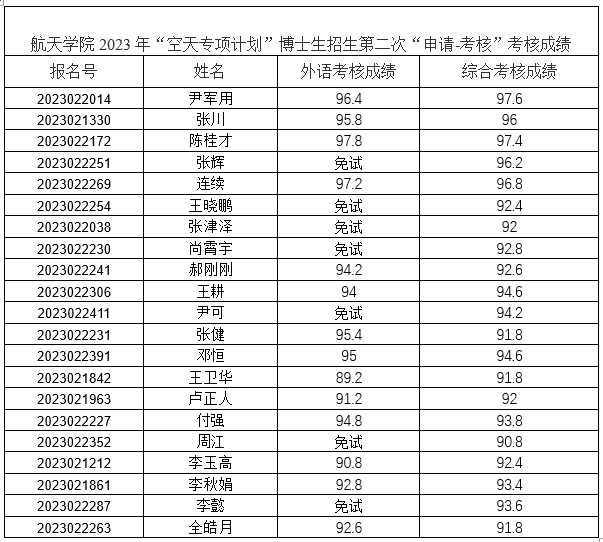 航天学院 2023 年“空天专项计划”博士生招生第二次“申请-考核”考核成绩

| 报名号 | 姓名 | 外语考核成绩 | 综合考核成绩 |
|---|---|---|---|
| 2023022014 | 尹军用 | 96.4 | 97.6 |
| 2023021330 | 张川 | 95.8 | 96 |
| 2023022172 | 陈桂才 | 97.8 | 97.4 |
| 2023022251 | 张辉 | 免试 | 96.2 |
| 2023022269 | 连续 | 97.2 | 96.8 |
| 2023022254 | 王晓鹏 | 免试 | 92.4 |
| 2023022038 | 张津泽 | 免试 | 92 |
| 2023022230 | 尚霄宇 | 免试 | 92.8 |
| 2023022241 | 郝刚刚 | 94.2 | 92.6 |
| 2023022306 | 王耕 | 94 | 94.6 |
| 2023022411 | 尹可 | 免试 | 94.2 |
| 2023022231 | 张健 | 95.4 | 91.8 |
| 2023022391 | 邓恒 | 95 | 94.6 |
| 2023021842 | 王卫华 | 89.2 | 91.8 |
| 2023021963 | 卢正人 | 91.2 | 92 |
| 2023022227 | 付强 | 94.8 | 93.8 |
| 2023022352 | 周江 | 免试 | 90.8 |
| 2023021212 | 李玉高 | 90.8 | 92.4 |
| 2023021861 | 李秋娟 | 92.8 | 93.4 |
| 2023022287 | 李懿 | 免试 | 93.6 |
| 2023022263 | 全皓月 | 92.6 | 91.8 |